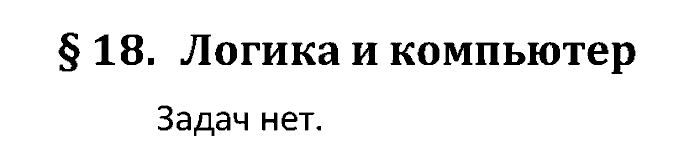 § 18. Логика и компьютер

Задач нет.